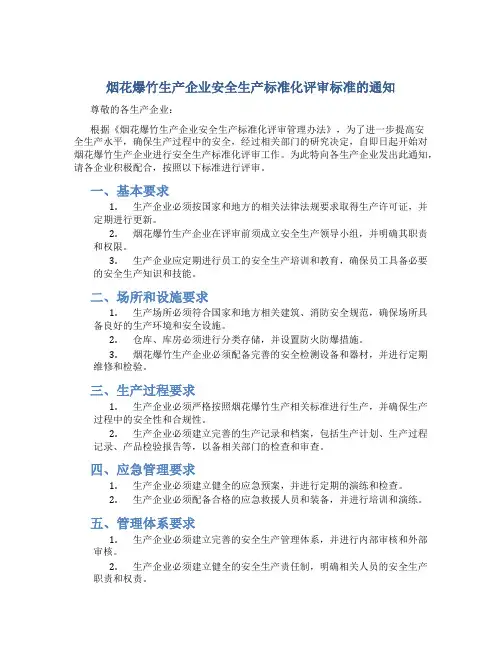 烟花爆竹生产企业安全生产标准化评审标准的通知

尊敬的各生产企业:

根据《烟花爆竹生产企业安全生产标准化评审管理办法》，为了进一步提高安全生产水平，确保生产过程中的安全，经过相关部门的研究决定，自即日起开始对烟花爆竹生产企业进行安全生产标准化评审工作。为此特向各生产企业发出此通知，请各企业积极配合，按照以下标准进行评审。

一、基本要求

1. 生产企业必须按国家和地方的相关法律法规要求取得生产许可证，并定期进行更新。

2. 烟花爆竹生产企业在评审前须成立安全生产领导小组，并明确其职责和权限。

3. 生产企业应定期进行员工的安全生产培训和教育，确保员工具备必要的安全生产知识和技能。

二、场所和设施要求

1. 生产场所必须符合国家和地方相关建筑、消防安全规范，确保场所具备良好的生产环境和安全设施。

2. 仓库、库房必须进行分类存储，并设置防火防爆措施。

3. 烟花爆竹生产企业必须配备完善的安全检测设备和器材，并进行定期维修和检验。

三、生产过程要求

1. 生产企业必须严格按照烟花爆竹生产相关标准进行生产，并确保生产过程中的安全性和合规性。

2. 生产企业必须建立完善的生产记录和档案，包括生产计划、生产过程记录、产品检验报告等，以备相关部门的检查和审查。

四、应急管理要求

1. 生产企业必须建立健全的应急预案，并进行定期的演练和检查。

2. 生产企业必须配备合格的应急救援人员和装备，并进行培训和演练。

五、管理体系要求

1. 生产企业必须建立完善的安全生产管理体系，并进行内部审核和外部审核。

2. 生产企业必须建立健全的安全生产责任制，明确相关人员的安全生产职责和权责。